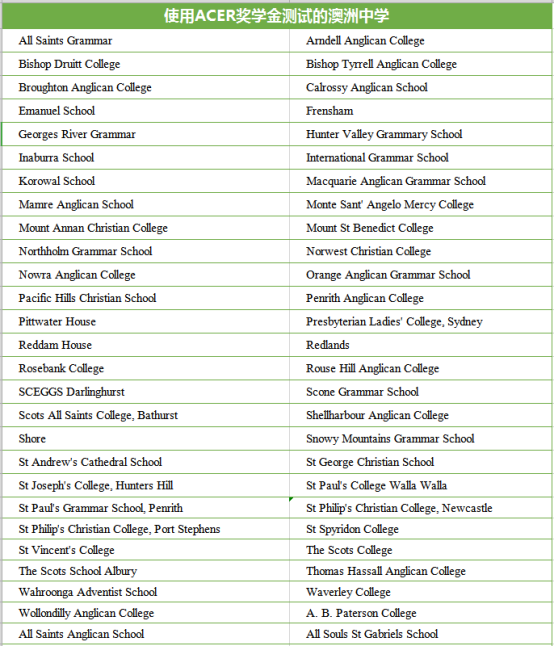 | 使用ACER奖学金测试的澳洲中学 | |
|---|---|
| All Saints Grammar | Arndell Anglican College |
| Bishop Druitt College | Bishop Tyrrell Anglican College |
| Broughton Anglican College | Calrossy Anglican School |
| Emanuel School | Frensham |
| Georges River Grammar | Hunter Valley Grammary School |
| Inaburra School | International Grammar School |
| Korowal School | Macquarie Anglican Grammar School |
| Mamre Anglican School | Monte Sant' Angelo Mercy College |
| Mount Annan Christian College | Mount St Benedict College |
| Northholm Grammar School | Norwest Christian College |
| Nowra Anglican College | Orange Anglican Grammar School |
| Pacific Hills Christian School | Penrith Anglican College |
| Pittwater House | Presbyterian Ladies' College, Sydney |
| Reddam House | Redlands |
| Rosebank College | Rouse Hill Anglican College |
| SCEGGS Darlinghurst | Scone Grammar School |
| Scots All Saints College, Bathurst | Shellharbour Anglican College |
| Shore | Snowy Mountains Grammar School |
| St Andrew's Cathedral School | St George Christian School |
| St Joseph's College, Hunters Hill | St Paul's College Walla Walla |
| St Paul's Grammar School, Penrith | St Philip's Christian College, Newcastle |
| St Philip's Christian College, Port Stephens | St Spyridon College |
| St Vincent's College | The Scots College |
| The Scots School Albury | Thomas Hassall Anglican College |
| Wahroonga Adventist School | Waverley College |
| Wollondilly Anglican College | A. B. Paterson College |
| All Saints Anglican School | All Souls St Gabriels School |